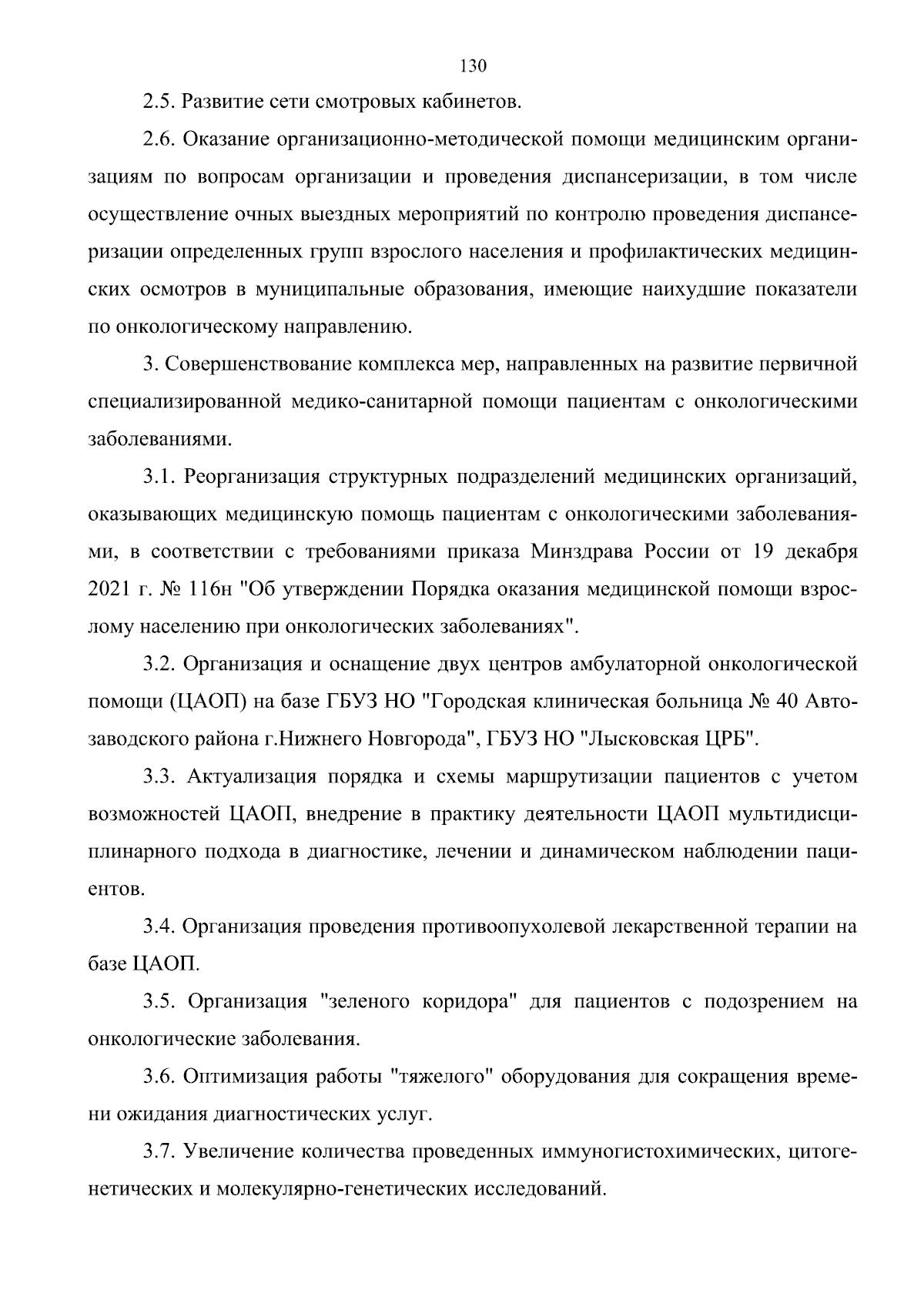 130

2.5. Развитие сети смотровых кабинетов.

2.6. Оказание организационно-методической помощи медицинским организациям по вопросам организации и проведения диспансеризации, в том числе осуществление очных выездных мероприятий по контролю проведения диспансеризации определенных групп взрослого населения и профилактических медицинских осмотров в муниципальные образования, имеющие наихудшие показатели по онкологическому направлению.

3. Совершенствование комплекса мер, направленных на развитие первичной специализированной медико-санитарной помощи пациентам с онкологическими заболеваниями.

3.1. Реорганизация структурных подразделений медицинских организаций, оказывающих медицинскую помощь пациентам с онкологическими заболеваниями, в соответствии с требованиями приказа Минздрава России от 19 декабря 2021 г. № 116н "Об утверждении Порядка оказания медицинской помощи взрослому населению при онкологических заболеваниях".

3.2. Организация и оснащение двух центров амбулаторной онкологической помощи (ЦАОП) на базе ГБУЗ НО "Городская клиническая больница № 40 Автозаводского района г.Нижнего Новгорода", ГБУЗ НО "Лысковская ЦРБ".

3.3. Актуализация порядка и схемы маршрутизации пациентов с учетом возможностей ЦАОП, внедрение в практику деятельности ЦАОП мультидисциплинарного подхода в диагностике, лечении и динамическом наблюдении пациентов.

3.4. Организация проведения противоопухолевой лекарственной терапии на базе ЦАОП.

3.5. Организация "зеленого коридора" для пациентов с подозрением на онкологические заболевания.

3.6. Оптимизация работы "тяжелого" оборудования для сокращения времени ожидания диагностических услуг.

3.7. Увеличение количества проведенных иммуногистохимических, цитогенетических и молекулярно-генетических исследований.